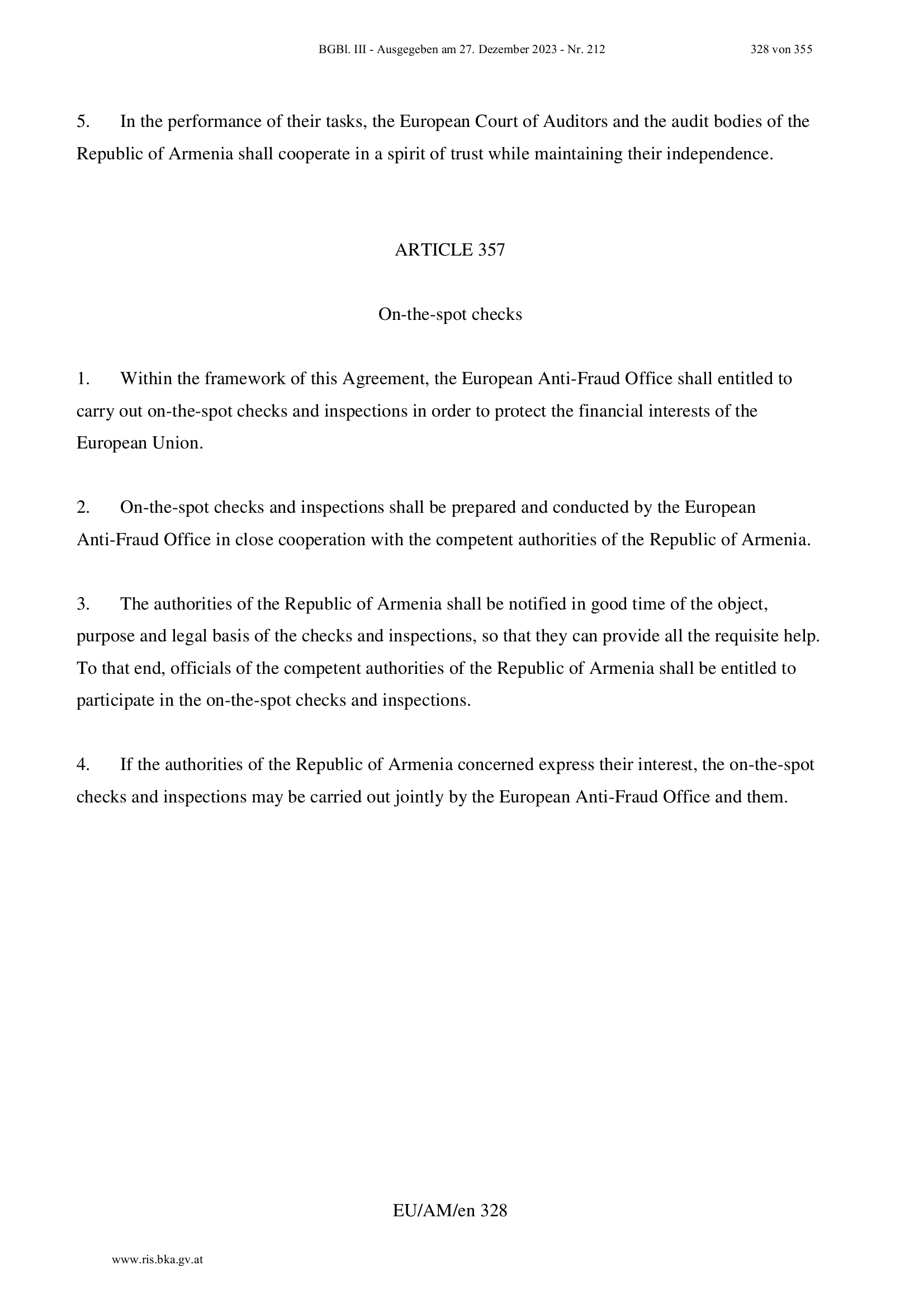 BGBl. III - Ausgegeben am 27. Dezember 2023 - Nr. 212 328 von 355

5. In the performance of their tasks, the European Court of Auditors and the audit bodies of the Republic of Armenia shall cooperate in a spirit of trust while maintaining their independence.

ARTICLE 357

On-the-spot checks

1. Within the framework of this Agreement, the European Anti-Fraud Office shall entitled to carry out on-the-spot checks and inspections in order to protect the financial interests of the European Union.

2. On-the-spot checks and inspections shall be prepared and conducted by the European Anti-Fraud Office in close cooperation with the competent authorities of the Republic of Armenia.

3. The authorities of the Republic of Armenia shall be notified in good time of the object, purpose and legal basis of the checks and inspections, so that they can provide all the requisite help. To that end, officials of the competent authorities of the Republic of Armenia shall be entitled to participate in the on-the-spot checks and inspections.

4. If the authorities of the Republic of Armenia concerned express their interest, the on-the-spot checks and inspections may be carried out jointly by the European Anti-Fraud Office and them.

EU/AM/en 328

www.ris.bka.gv.at